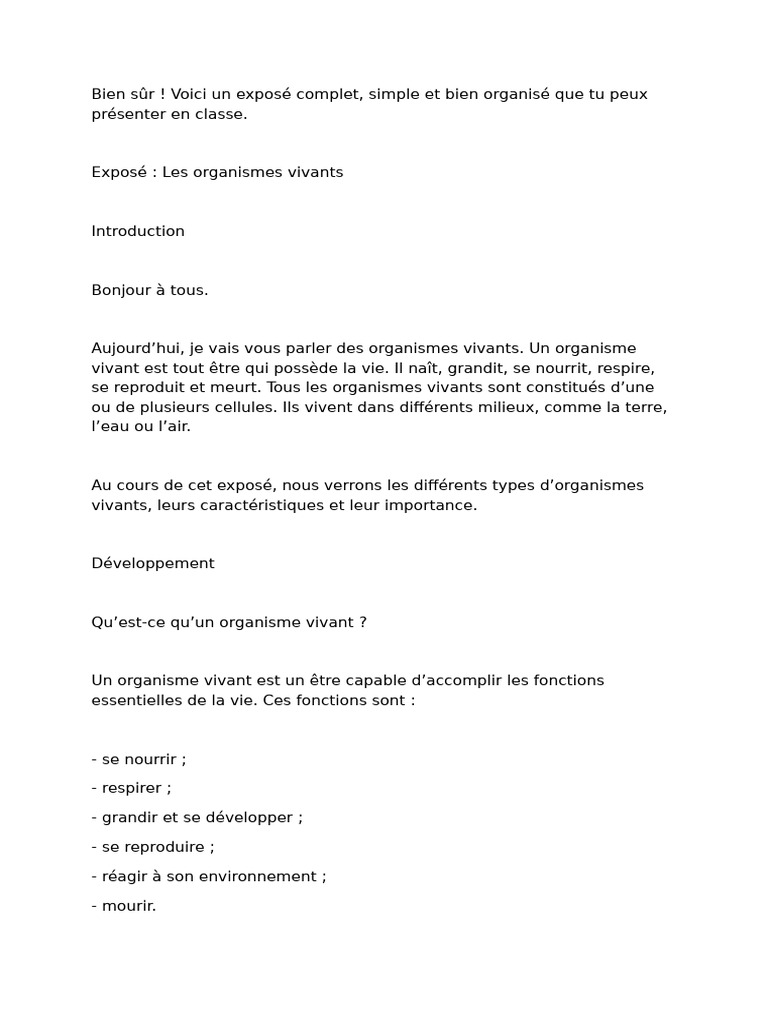 Bien sûr ! Voici un exposé complet, simple et bien organisé que tu peux présenter en classe.

Exposé : Les organismes vivants

Introduction

Bonjour à tous.

Aujourd’hui, je vais vous parler des organismes vivants. Un organisme vivant est tout être qui possède la vie. Il naît, grandit, se nourrit, respire, se reproduit et meurt. Tous les organismes vivants sont constitués d’une ou de plusieurs cellules. Ils vivent dans différents milieux, comme la terre, l’eau ou l’air.

Au cours de cet exposé, nous verrons les différents types d’organismes vivants, leurs caractéristiques et leur importance.

Développement

Qu’est-ce qu’un organisme vivant ?

Un organisme vivant est un être capable d’accomplir les fonctions essentielles de la vie. Ces fonctions sont :

- se nourrir ;

- respirer ;

- grandir et se développer ;

- se reproduire ;

- réagir à son environnement ;

- mourir.